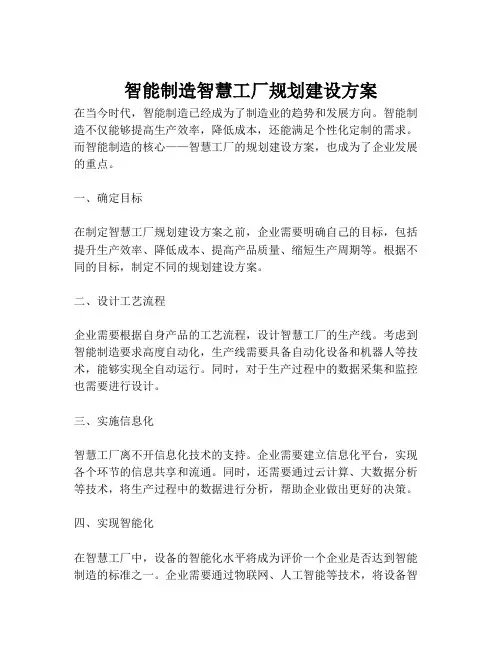 智能制造智慧工厂规划建设方案

在当今时代，智能制造已经成为了制造业的趋势和发展方向。智能制造不仅能够提高生产效率，降低成本，还能满足个性化定制的需求。而智能制造的核心——智慧工厂的规划建设方案，也成为了企业发展的重点。

一、确定目标

在制定智慧工厂规划建设方案之前，企业需要明确自己的目标，包括提升生产效率、降低成本、提高产品质量、缩短生产周期等。根据不同的目标，制定不同的规划建设方案。

二、设计工艺流程

企业需要根据自身产品的工艺流程，设计智慧工厂的生产线。考虑到智能制造要求高度自动化，生产线需要具备自动化设备和机器人等技术，能够实现全自动运行。同时，对于生产过程中的数据采集和监控也需要进行设计。

三、实施信息化

智慧工厂离不开信息化技术的支持。企业需要建立信息化平台，实现各个环节的信息共享和流通。同时，还需要通过云计算、大数据分析等技术，将生产过程中的数据进行分析，帮助企业做出更好的决策。

四、实现智能化

在智慧工厂中，设备的智能化水平将成为评价一个企业是否达到智能制造的标准之一。企业需要通过物联网、人工智能等技术，将设备智